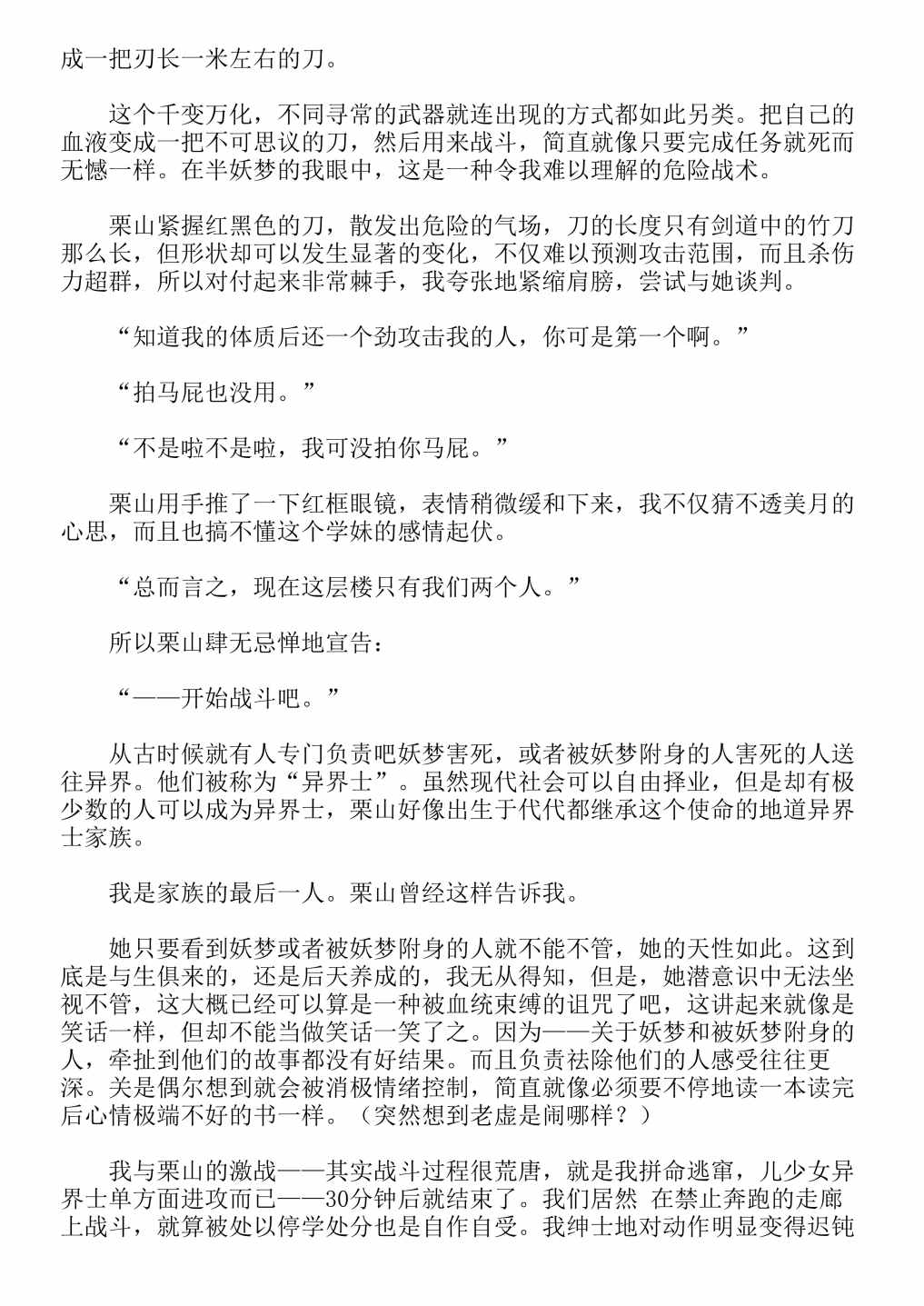 成一把刃长一米左右的刀。

这个千变万化，不同寻常的武器就连出现的方式都如此另类。把自己的血液变成一把不可思议的刀，然后用来战斗，简直就像只要完成任务就死而无憾一样。在半妖梦的我眼中，这是一种令我难以理解的危险战术。

栗山紧握红黑色的刀，散发出危险的气场，刀的长度只有剑道中的竹刀那么长，但形状却可以发生显著的变化，不仅难以预测攻击范围，而且杀伤力超群，所以对付起来非常棘手，我夸张地紧缩肩膀，尝试与她谈判。

“知道我的体质后还一个劲攻击我的人，你可是第一个啊。”

“拍马屁也没用。”

“不是啦不是啦，我可没拍你马屁。”

栗山用手推了一下红框眼镜，表情稍微缓和下来，我不仅猜不透美月的心思，而且也搞不懂这个学妹的感情起伏。

“总而言之，现在这层楼只有我们两个人。”

所以栗山肆无忌惮地宣告：

“——开始战斗吧。”

从古时候就有人专门负责吧妖梦害死，或者被妖梦附身的人害死的人送往异界。他们被称为“异界士”。虽然现代社会可以自由择业，但是却有极少数的人可以成为异界士，栗山好像出生于代代都继承这个使命的地道异界士家族。

我是家族的最后一人。栗山曾经这样告诉我。

她只要看到妖梦或者被妖梦附身的人就不能不管，她的天性如此。这到底是与生俱来的，还是后天养成的，我无从得知，但是，她潜意识中无法坐视不管，这大概已经可以算是一种被血统束缚的诅咒了吧，这讲起来就像是笑话一样，但却不能当做笑话一笑了之。因为——关于妖梦和被妖梦附身的人，牵扯到他们的故事都没有好结果。而且负责祛除他们的人感受往往更深。关是偶尔想到就会被消极情绪控制，简直就像必须要不停地读一本读完后心情极端不好的书一样。（突然想到老虚是闹哪样？）

我与栗山的激战——其实战斗过程很荒唐，就是我拼命逃窜，儿少女异界士单方面进攻而已——30分钟后就结束了。我们居然 在禁止奔跑的走廊上战斗，就算被处以停学处分也是自作自受。我绅士地对动作明显变得迟钝